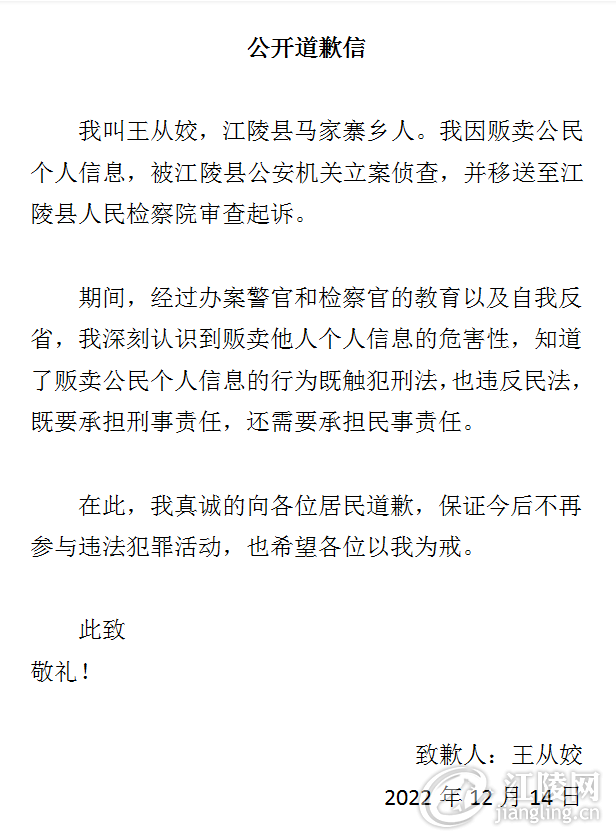 公开道歉信

我叫王从姣，江陵县马家寨乡人。我因贩卖公民个人信息，被江陵县公安机关立案侦查，并移送至江陵县人民检察院审查起诉。

期间，经过办案警官和检察官的教育以及自我反省，我深刻认识到贩卖他人个人信息的危害性，知道了贩卖公民个人信息的行为既触犯刑法，也违反民法，既要承担刑事责任，还需要承担民事责任。

在此，我真诚的向各位居民道歉，保证今后不再参与违法犯罪活动，也希望各位以我为戒。

此致
敬礼！

致歉人：王从姣
2022 年 12 月 14 日

江陵网
jiangling.cn